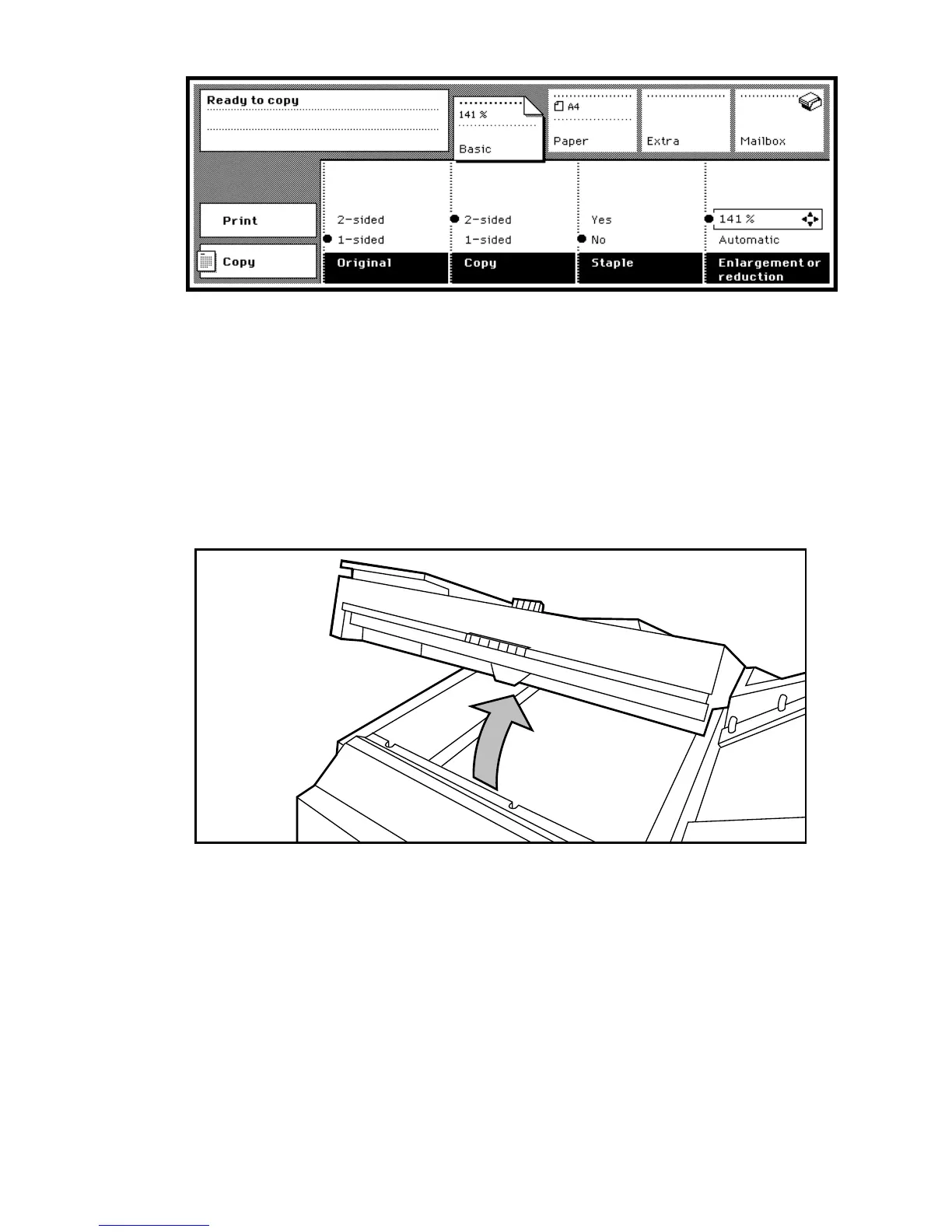 Ready to copy

141 %

Basic

A4

Paper

Extra

Mailbox

Print

Copy

2-sided

1-sided

Original

2-sided

1-sided

Copy

Yes

No

Staple

141 %

Automatic

Enlargement or reduction